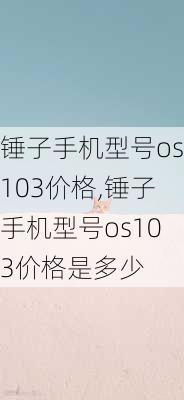 锤子手机型号os103价格,锤子手机型号os103价格是多少